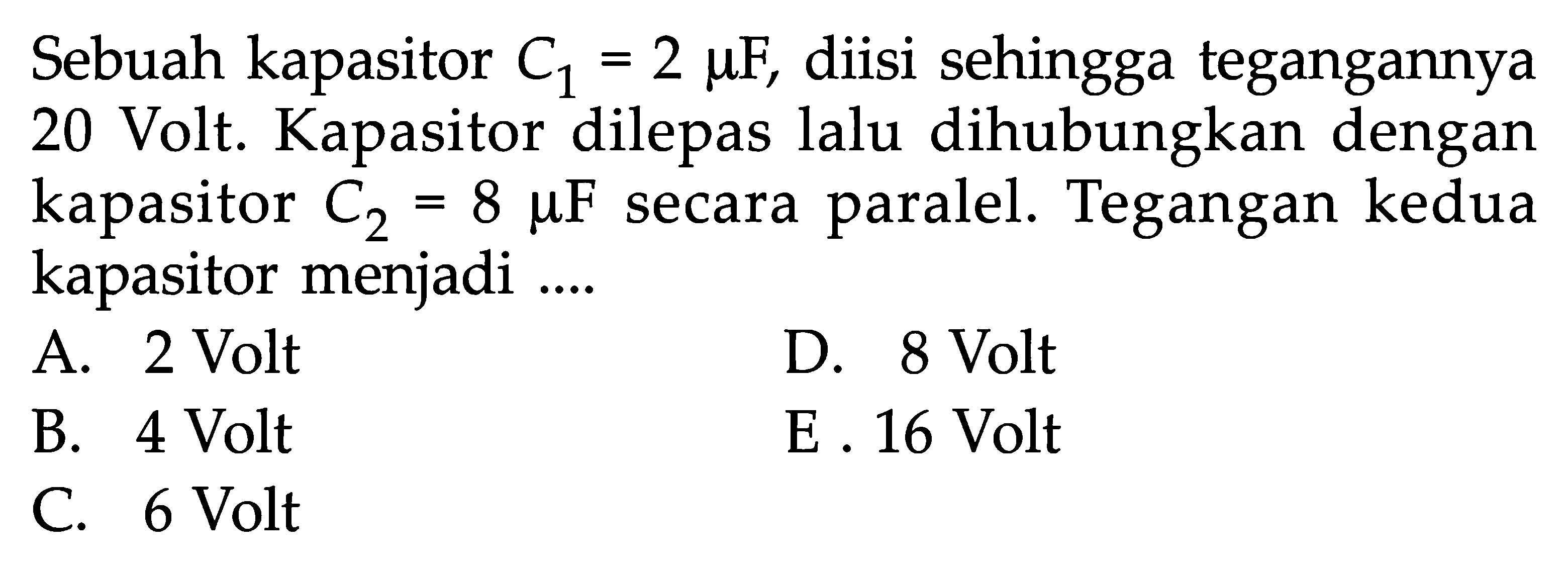 Sebuah kapasitor $C_1 = 2\ \mu F$, diisi sehingga tegangannya 20 Volt. Kapasitor dilepas lalu dihubungkan dengan kapasitor $C_2 = 8\ \mu F$ secara paralel. Tegangan kedua kapasitor menjadi ....

A. 2 Volt
B. 4 Volt
C. 6 Volt
D. 8 Volt
E . 16 Volt